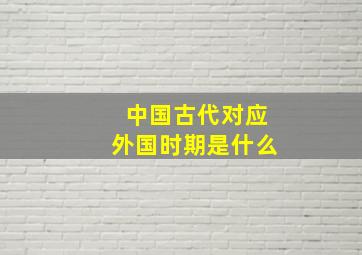 中国古代对应
外国时期是什么